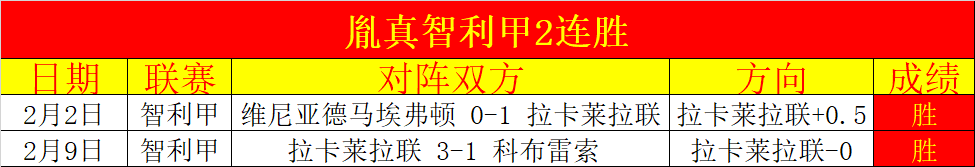 胤真智利甲2连胜

| 日期 | 联赛 | 对阵双方 | 方向 | 成绩 |
|---|---|---|---|---|
| 2月2日 | 智利甲 | 维尼亚德马埃弗顿 0-1 拉卡莱拉联 | 拉卡莱拉联+0.5 | 胜 |
| 2月9日 | 智利甲 | 拉卡莱拉联 3-1 科布雷索 | 拉卡莱拉联-0 | 胜 |